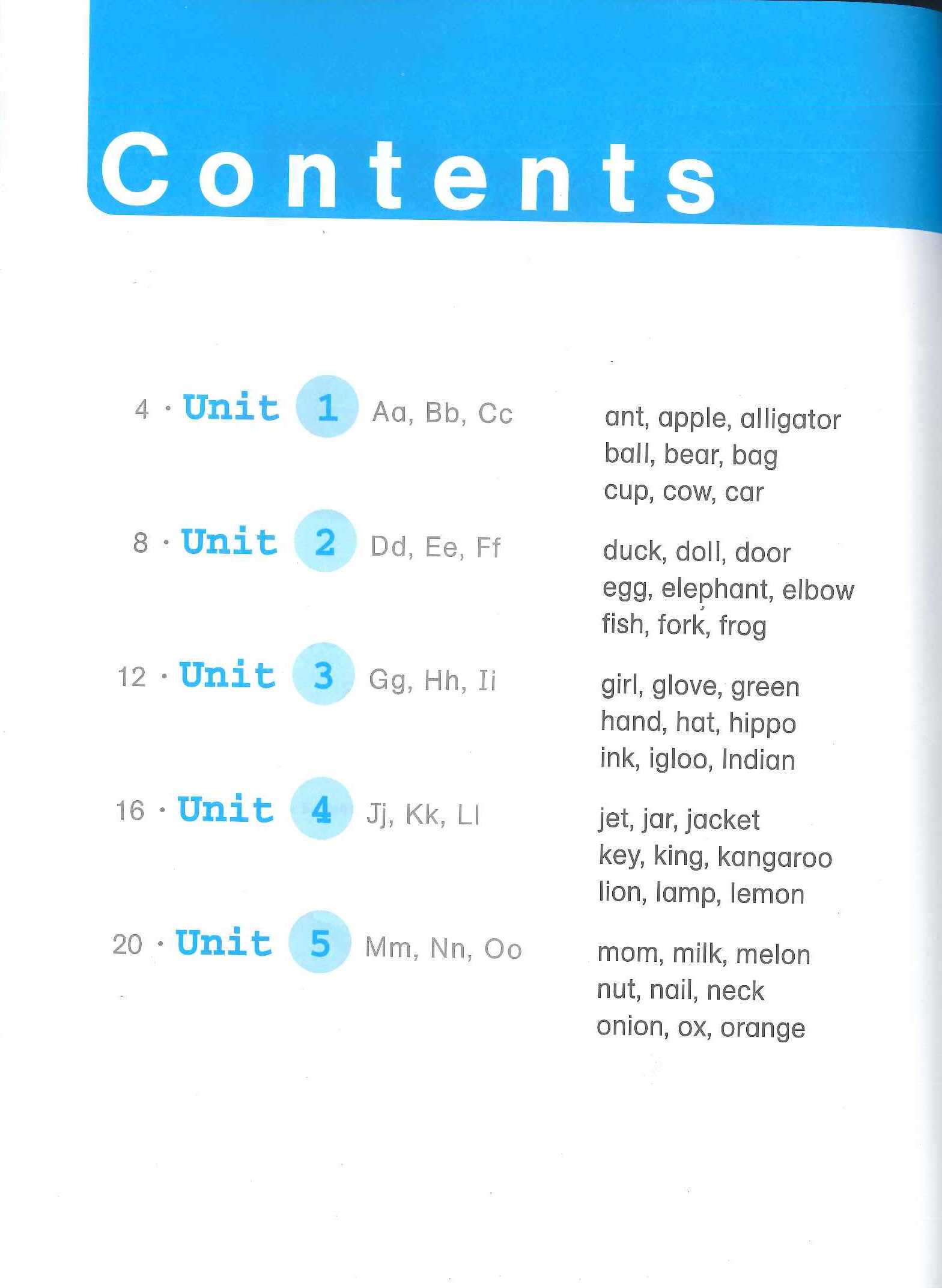 Contents

4 · Unit 1 Aa, Bb, Cc

ant, apple, alligator
ball, bear, bag
cup, cow, car

8 · Unit 2 Dd, Ee, Ff

duck, doll, door
egg, elephant, elbow
fish, fork, frog

12 · Unit 3 Gg, Hh, Ii

girl, glove, green
hand, hat, hippo
ink, igloo, Indian

16 · Unit 4 Jj, Kk, Ll

jet, jar, jacket
key, king, kangaroo
lion, lamp, lemon

20 · Unit 5 Mm, Nn, Oo

mom, milk, melon
nut, nail, neck
onion, ox, orange